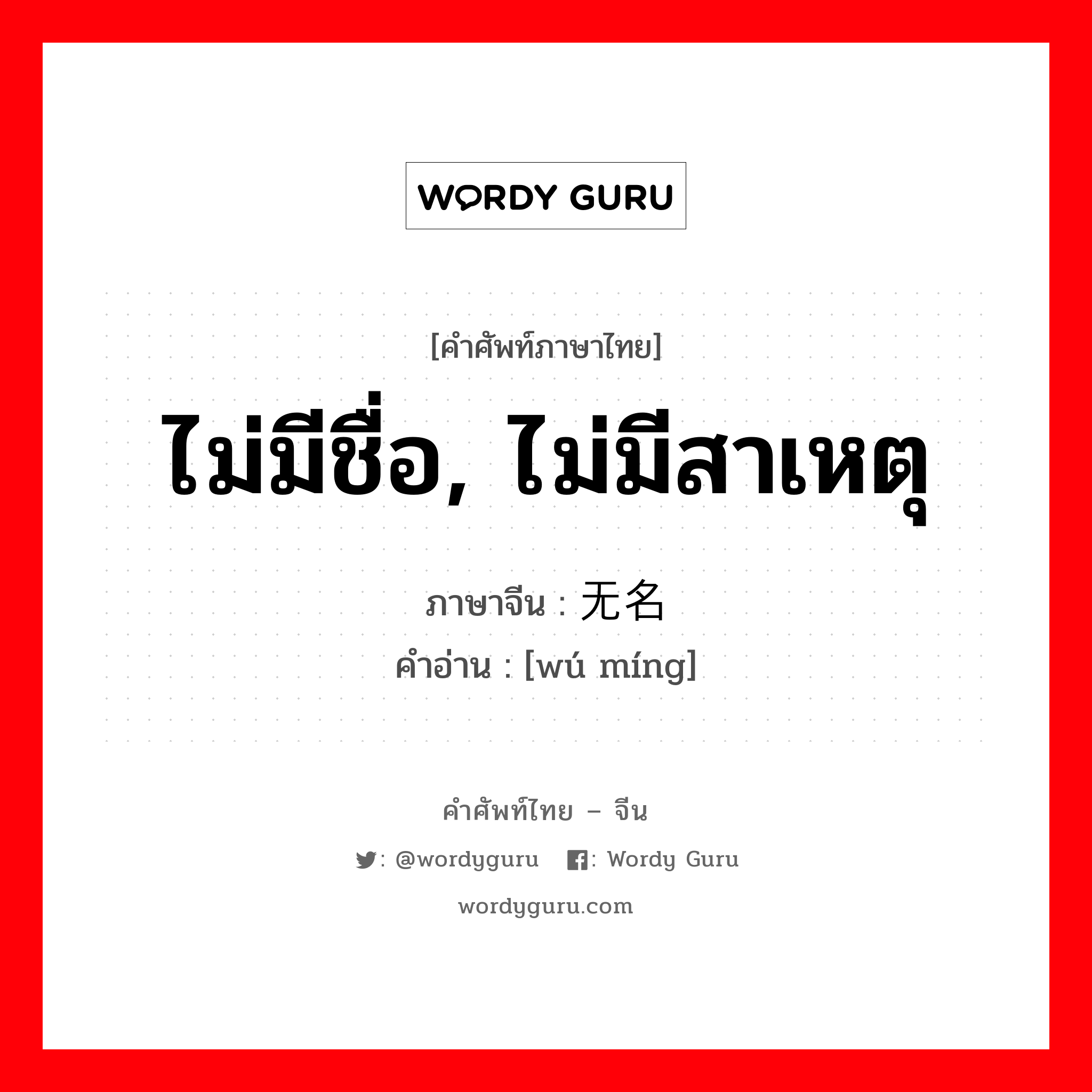 WORDY GURU

[คำศัพท์ภาษาไทย]

ไม่มีชื่อ, ไม่มีสาเหตุ

ภาษาจีน : 无名
คำอ่าน : [wú míng]

คำศัพท์ไทย – จีน

: @wordyguru : Wordy Guru

wordyguru.com